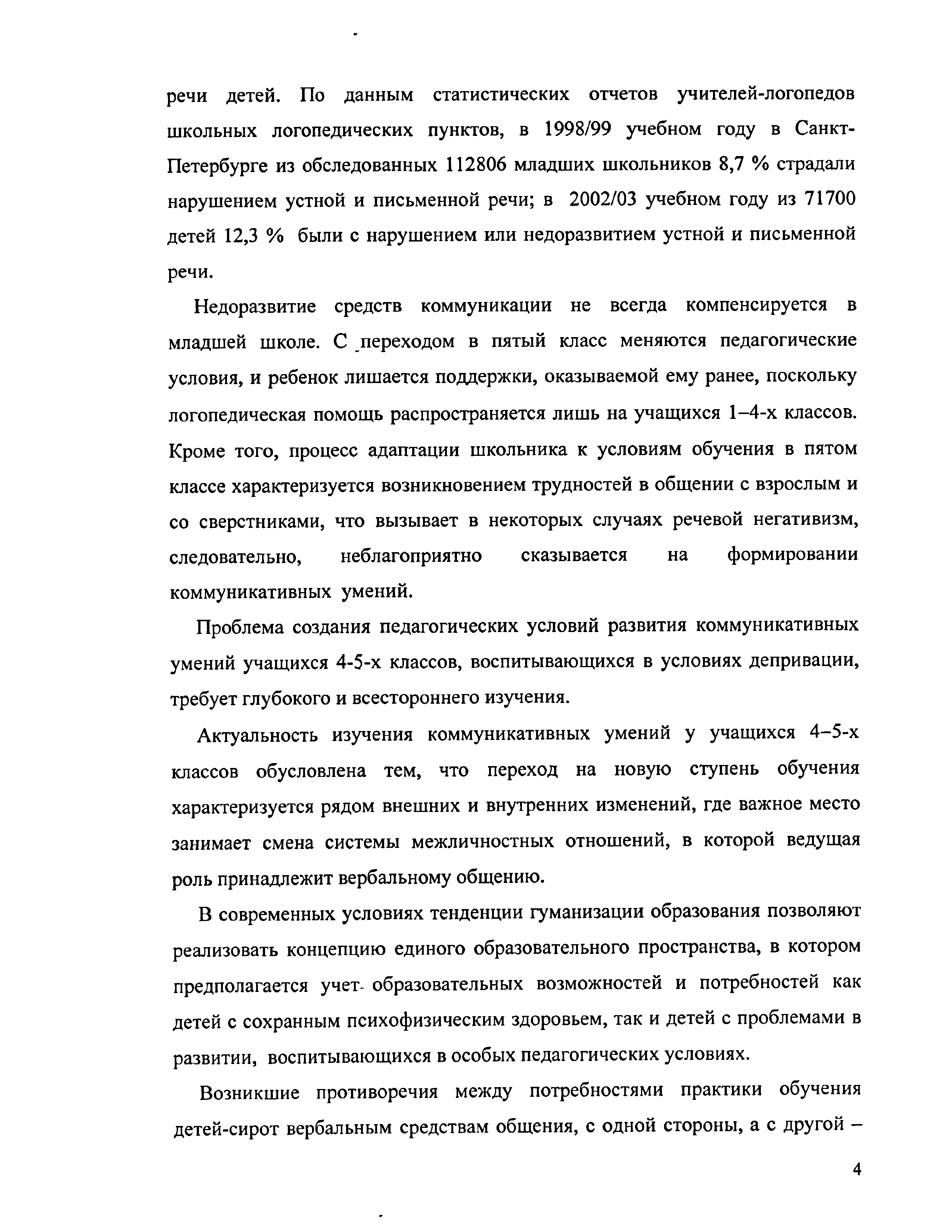 речи детей. По данным статистических отчетов учителей-логопедов школьных логопедических пунктов, в 1998/99 учебном году в Санкт-Петербурге из обследованных 112806 младших школьников 8,7 % страдали нарушением устной и письменной речи; в 2002/03 учебном году из 71700 детей 12,3 % были с нарушением или недоразвитием устной и письменной речи.

Недоразвитие средств коммуникации не всегда компенсируется в младшей школе. С переходом в пятый класс меняются педагогические условия, и ребенок лишается поддержки, оказываемой ему ранее, поскольку логопедическая помощь распространяется лишь на учащихся 1–4-х классов. Кроме того, процесс адаптации школьника к условиям обучения в пятом классе характеризуется возникновением трудностей в общении с взрослым и со сверстниками, что вызывает в некоторых случаях речевой негативизм, следовательно, неблагоприятно сказывается на формировании коммуникативных умений.

Проблема создания педагогических условий развития коммуникативных умений учащихся 4-5-х классов, воспитывающихся в условиях депривации, требует глубокого и всестороннего изучения.

Актуальность изучения коммуникативных умений у учащихся 4–5-х классов обусловлена тем, что переход на новую ступень обучения характеризуется рядом внешних и внутренних изменений, где важное место занимает смена системы межличностных отношений, в которой ведущая роль принадлежит вербальному общению.

В современных условиях тенденции гуманизации образования позволяют реализовать концепцию единого образовательного пространства, в котором предполагается учет образовательных возможностей и потребностей как детей с сохранным психофизическим здоровьем, так и детей с проблемами в развитии, воспитывающихся в особых педагогических условиях.

Возникшие противоречия между потребностями практики обучения детей-сирот вербальным средствам общения, с одной стороны, а с другой –

4